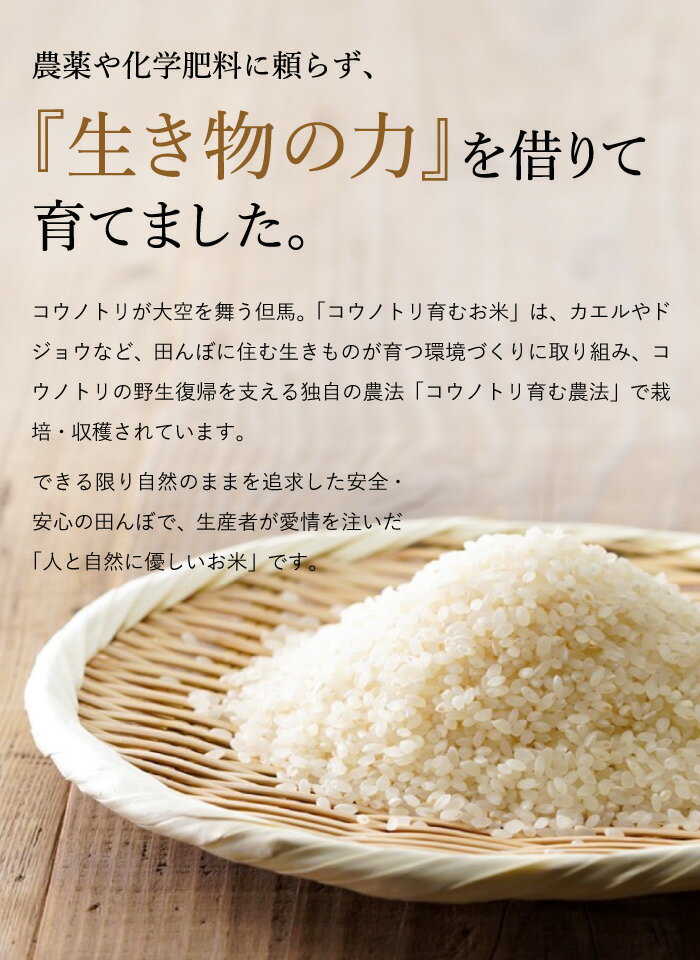 農薬や化学肥料に頼らず、

『生き物の力』を借りて育てました。

コウノトリが大空を舞う但馬。「コウノトリ育むお米」は、カエルやドジョウなど、田んぼに住む生きものが育つ環境づくりに取り組み、コウノトリの野生復帰を支える独自の農法「コウノトリ育む農法」で栽培・収穫されています。

できる限り自然のままを追求した安全・安心の田んぼで、生産者が愛情を注いだ「人と自然に優しいお米」です。